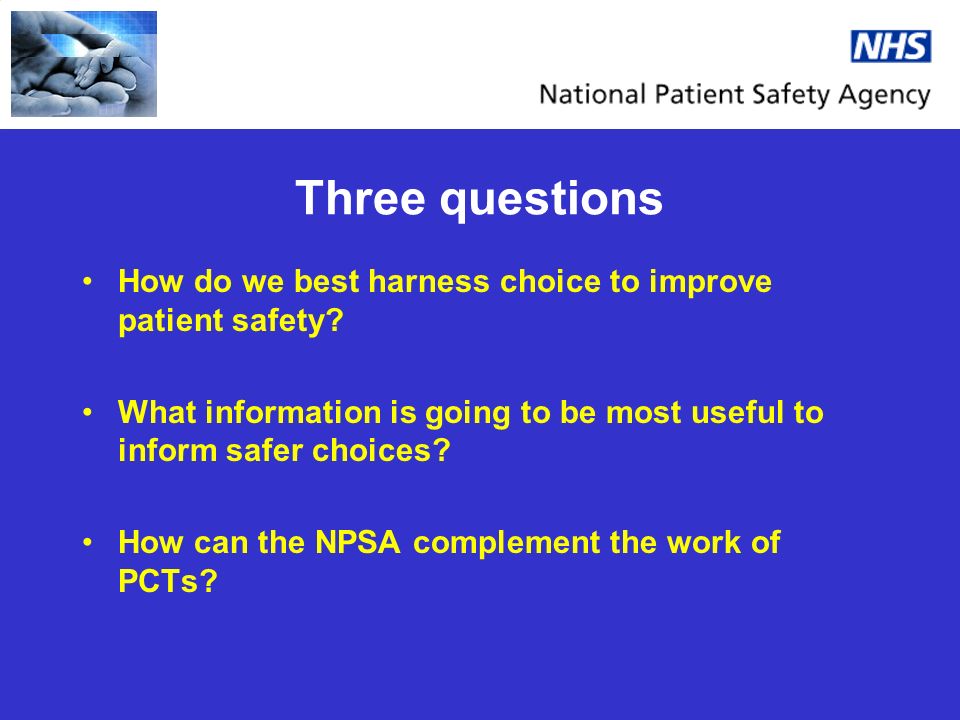 NHS
National Patient Safety Agency

Three questions

• How do we best harness choice to improve patient safety?

• What information is going to be most useful to inform safer choices?

• How can the NPSA complement the work of PCTs?